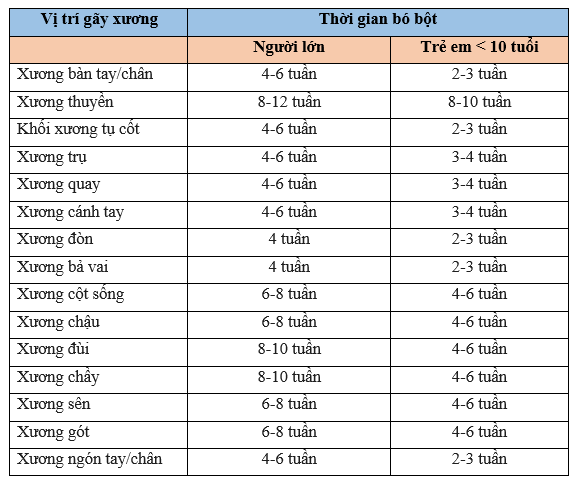 | Vị trí gãy xương | Thời gian bó bột | |
|---|---|---|
| | Người lớn | Trẻ em < 10 tuổi |
| Xương bàn tay/chân | 4-6 tuần | 2-3 tuần |
| Xương thuyền | 8-12 tuần | 8-10 tuần |
| Khối xương tụ cốt | 4-6 tuần | 2-3 tuần |
| Xương trụ | 4-6 tuần | 3-4 tuần |
| Xương quay | 4-6 tuần | 3-4 tuần |
| Xương cánh tay | 4-6 tuần | 3-4 tuần |
| Xương đòn | 4 tuần | 2-3 tuần |
| Xương bả vai | 4 tuần | 2-3 tuần |
| Xương cột sống | 6-8 tuần | 4-6 tuần |
| Xương chậu | 6-8 tuần | 4-6 tuần |
| Xương đùi | 8-10 tuần | 4-6 tuần |
| Xương chầy | 8-10 tuần | 4-6 tuần |
| Xương sên | 6-8 tuần | 4-6 tuần |
| Xương gót | 6-8 tuần | 4-6 tuần |
| Xương ngón tay/chân | 4-6 tuần | 2-3 tuần |